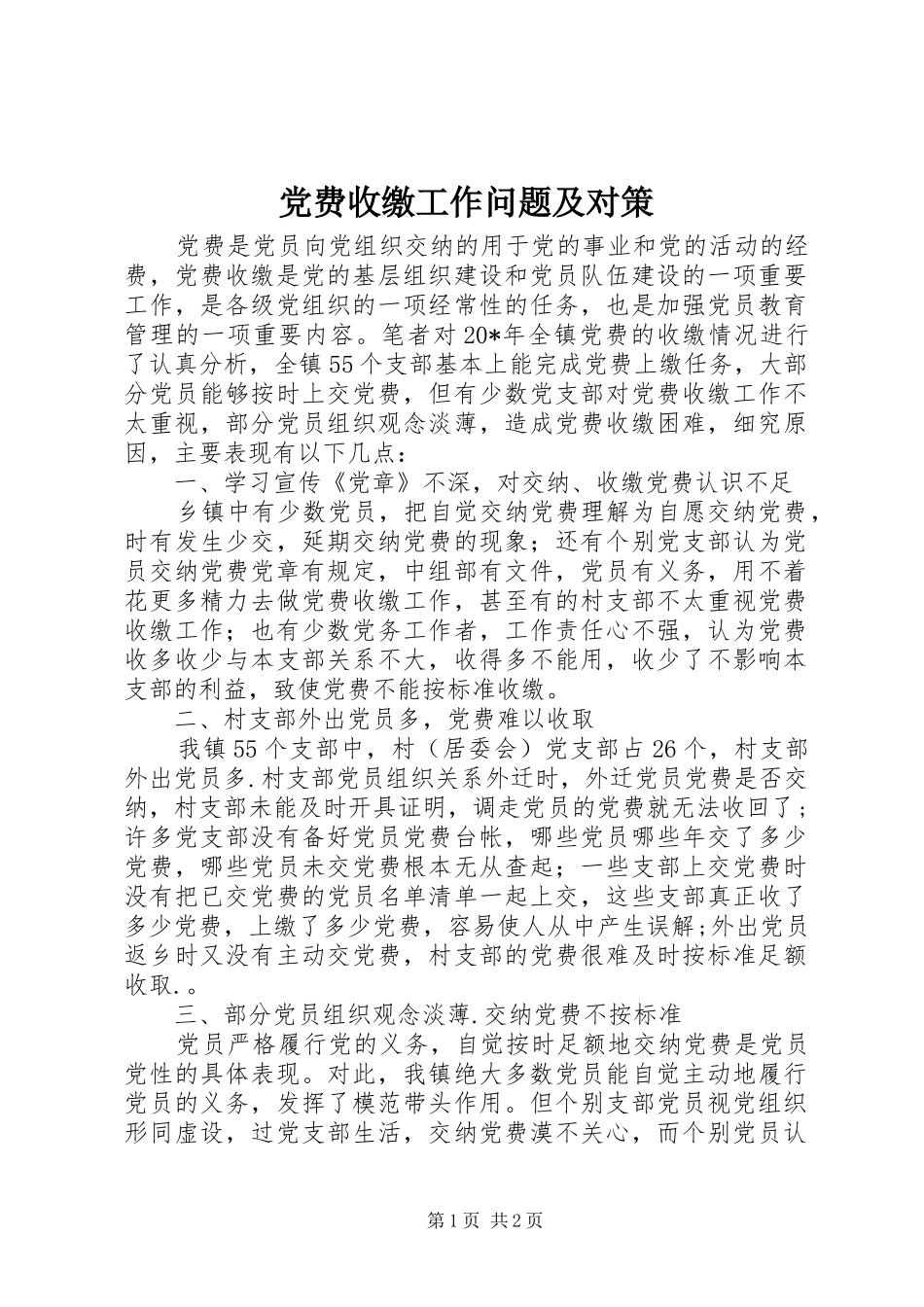 党费收缴工作问题及对策

党费是党员向党组织交纳的用于党的事业和党的活动的经费，党费收缴是党的基层组织建设和党员队伍建设的一项重要工作，是各级党组织的一项经常性的任务，也是加强党员教育管理的一项重要内容。笔者对20*年全镇党费的收缴情况进行了认真分析，全镇55个支部基本上能完成党费上缴任务，大部分党员能够按时上交党费，但有少数党支部对党费收缴工作不太重视，部分党员组织观念淡薄，造成党费收缴困难，细究原因，主要表现有以下几点：

一、学习宣传《党章》不深，对交纳、收缴党费认识不足

乡镇中有少数党员，把自觉交纳党费理解为自愿交纳党费，时有发生少交，延期交纳党费的现象；还有个别党支部认为党员交纳党费党章有规定，中组部有文件，党员有义务，用不着花更多精力去做党费收缴工作，甚至有的村支部不太重视党费收缴工作；也有少数党务工作者，工作责任心不强，认为党费收多收少与本支部关系不大，收得多不能用，收少了不影响本支部的利益，致使党费不能按标准收缴。

二、村支部外出党员多，党费难以收取

我镇55个支部中，村（居委会）党支部占26个，村支部外出党员多.村支部党员组织关系外迁时，外迁党员党费是否交纳，村支部未能及时开具证明，调走党员的党费就无法收回了；许多党支部没有备好党员党费台帐，哪些党员哪些年交了多少党费，哪些党员未交党费根本无从查起；一些支部上交党费时没有把已交党费的党员名单清单一起上交，这些支部真正收了多少党费，上缴了多少党费，容易使人从中产生误解;外出党员返乡时又没有主动交党费，村支部的党费很难及时按标准足额收取.。

三、部分党员组织观念淡薄.交纳党费不按标准

党员严格履行党的义务，自觉按时足额地交纳党费是党员党性的具体表现。对此，我镇绝大多数党员能自觉主动地履行党员的义务，发挥了模范带头作用。但个别支部党员视党组织形同虚设，过党支部生活，交纳党费漠不关心，而个别党员认

第1页 共2页